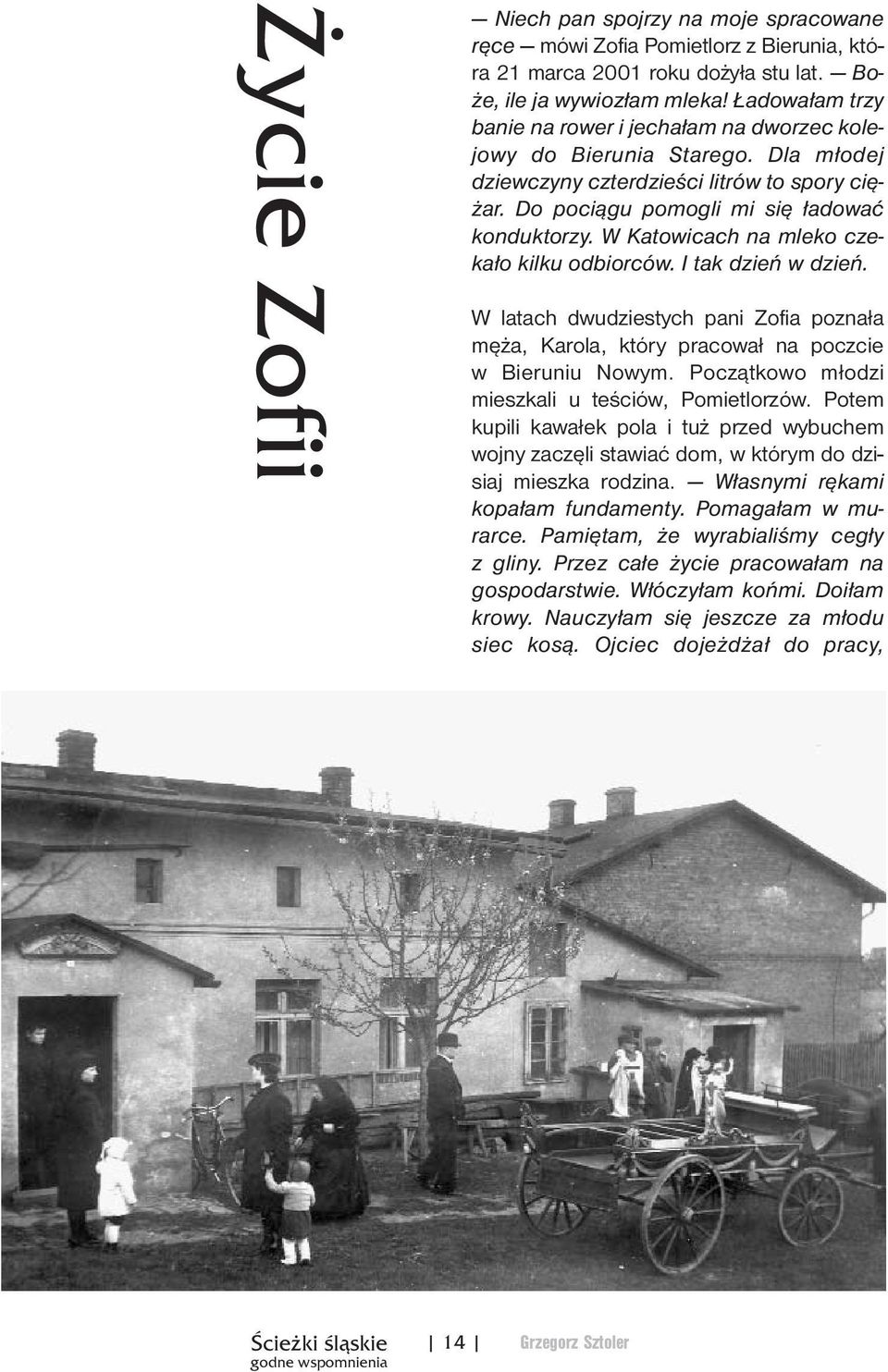 Życie Zofii

— Niech pan spojrzy na moje spracowane ręce — mówi Zofia Pomietlorz z Bierunia, która 21 marca 2001 roku dożyła stu lat. — Boże, ile ja wywiozłam mleka! Ładowałam trzy banie na rower i jechałam na dworzec kolejowy do Bierunia Starego. Dla młodej dziewczyny czterdzieści litrów to spory ciężar. Do pociągu pomogli mi się ładować konduktorzy. W Katowicach na mleko czekało kilku odbiorców. I tak dzień w dzień.

W latach dwudziestych pani Zofia poznała męża, Karola, który pracował na poczcie w Bieruniu Nowym. Początkowo młodzi mieszkali u teściów, Pomietlorzów. Potem kupili kawałek pola i tuż przed wybuchem wojny zaczęli stawiać dom, w którym do dzisiaj mieszka rodzina. — Własnymi rękami kopałam fundamenty. Pomagałam w murarce. Pamiętam, że wyrabialiśmy cegły z gliny. Przez całe życie pracowałam na gospodarstwie. Włóczyłam końmi. Doiłam krowy. Nauczyłam się jeszcze za młodu siec kosą. Ojciec dojeżdżał do pracy,

Ścieżki śląskie
godne wspomnienia

| 14 |

Grzegorz Sztoler